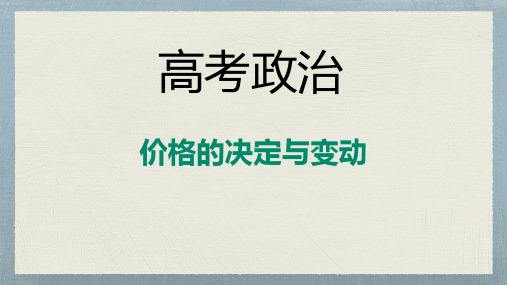 高考政治

价格的决定与变动